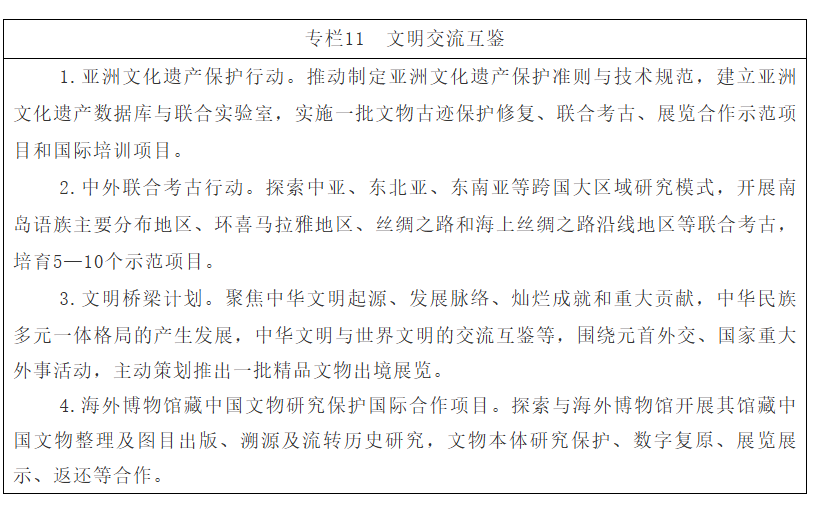 专栏11　文明交流互鉴

1. 亚洲文化遗产保护行动。推动制定亚洲文化遗产保护准则与技术规范，建立亚洲文化遗产数据库与联合实验室，实施一批文物古迹保护修复、联合考古、展览合作示范项目和国际培训项目。

2. 中外联合考古行动。探索中亚、东北亚、东南亚等跨国大区域研究模式，开展南岛语族主要分布地区、环喜马拉雅地区、丝绸之路和海上丝绸之路沿线地区等联合考古，培育5—10个示范项目。

3. 文明桥梁计划。聚焦中华文明起源、发展脉络、灿烂成就和重大贡献，中华民族多元一体格局的产生发展，中华文明与世界文明的交流互鉴等，围绕元首外交、国家重大外事活动，主动策划推出一批精品文物出境展览。

4. 海外博物馆藏中国文物研究保护国际合作项目。探索与海外博物馆开展其馆藏中国文物整理及图目出版、溯源及流转历史研究，文物本体研究保护、数字复原、展览展示、返还等合作。